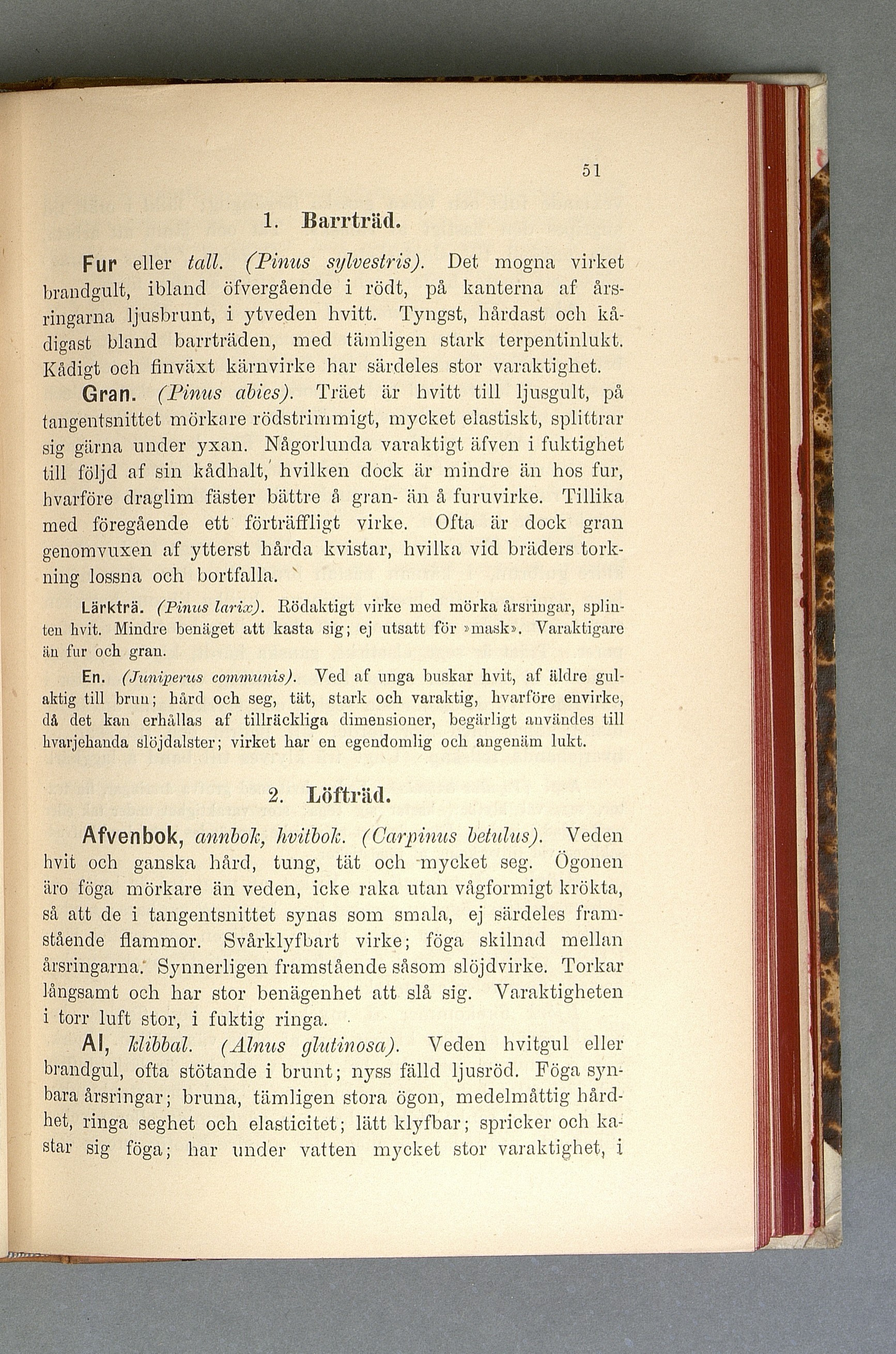 51

1. Barrträd.

Fur eller tall. (Pinus sylvestris). Det mogna virket brandgult, ibland öfvergående i rödt, på kanterna af årsringarna ljusbrunt, i ytveden hvitt. Tyngst, hårdast och kådigast bland barrträden, med tämligen stark terpentinlukt. Kådigt och finväxt kärnvirke har särdeles stor varaktighet.

Gran. (Pinus abies). Träet är hvitt till ljusgult, på tangentsnittet mörkare rödstrimmigt, mycket elastiskt, splittrar sig gärna under yxan. Någorlunda varaktigt äfven i fuktighet till följd af sin kådhalt, hvilken dock är mindre än hos fur, hvarföre draglim fäster bättre å gran- än å furuvirke. Tillika med föregående ett förträffligt virke. Ofta är dock gran genomvuxen af ytterst hårda kvistar, hvilka vid bräders torkning lossna och bortfalla.

Lärkträ. (Pinus larix). Rödaktigt virke med mörka årsringar, splinten hvit. Mindre benäget att kasta sig; ej utsatt för »mask». Varaktigare än fur och gran.

En. (Juniperus communis). Ved af unga buskar hvit, af äldre gulaktig till brun; hård och seg, tät, stark och varaktig, hvarföre envirke, då det kan erhållas af tillräckliga dimensioner, begärligt användes till hvarjehanda slöjdalster; virket har en egendomlig och angenäm lukt.

2. Löfträd.

Afvenbok, annbok, hvitbok. (Carpinus betulus). Veden hvit och ganska hård, tung, tät och mycket seg. Ögonen äro föga mörkare än veden, icke raka utan vågformigt krökta, så att de i tangentsnittet synas som smala, ej särdeles framstående flammor. Svårklyfbart virke; föga skilnad mellan årsringarna. Synnerligen framstående såsom slöjdvirke. Torkar långsamt och har stor benägenhet att slå sig. Varaktigheten i torr luft stor, i fuktig ringa.

Al, klibbal. (Alnus glutinosa). Veden hvitgul eller brandgul, ofta stötande i brunt; nyss fälld ljusröd. Föga synbara årsringar; bruna, tämligen stora ögon, medelmåttig hårdhet, ringa seghet och elasticitet; lätt klyfbar; spricker och kastar sig föga; har under vatten mycket stor varaktighet, i